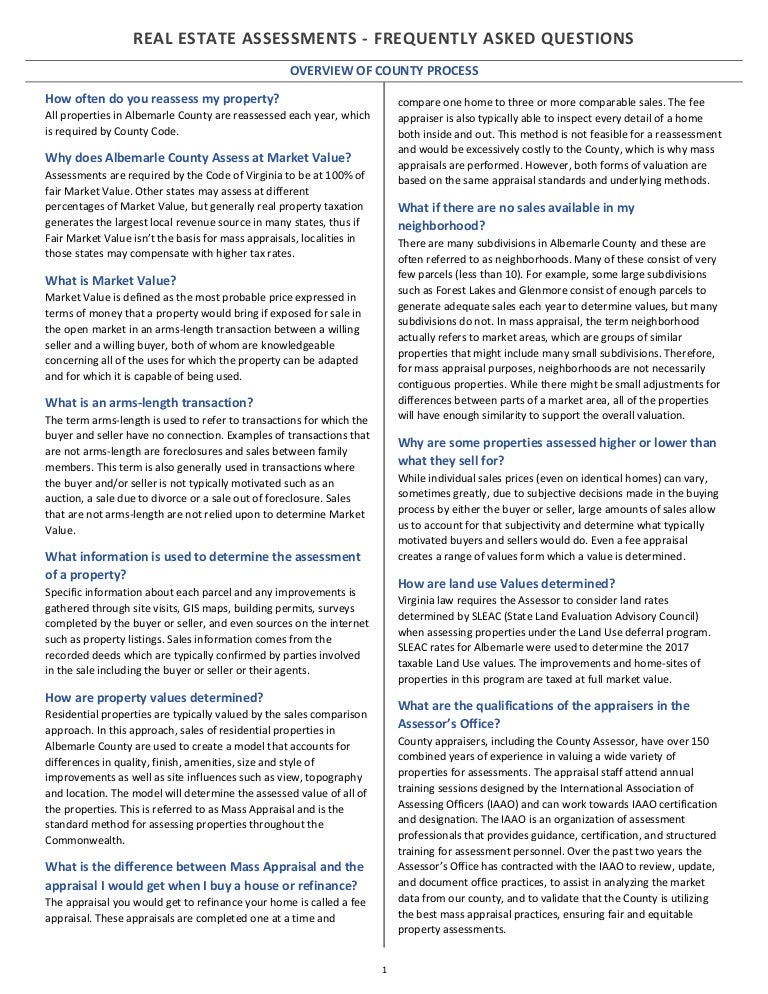 REAL ESTATE ASSESSMENTS - FREQUENTLY ASKED QUESTIONS

OVERVIEW OF COUNTY PROCESS

How often do you reassess my property?
All properties in Albemarle County are reassessed each year, which is required by County Code.

Why does Albemarle County Assess at Market Value?
Assessments are required by the Code of Virginia to be at 100% of fair Market Value. Other states may assess at different percentages of Market Value, but generally real property taxation generates the largest local revenue source in many states, thus if Fair Market Value isn't the basis for mass appraisals, localities in those states may compensate with higher tax rates.

What is Market Value?
Market Value is defined as the most probable price expressed in terms of money that a property would bring if exposed for sale in the open market in an arms-length transaction between a willing seller and a willing buyer, both of whom are knowledgeable concerning all of the uses for which the property can be adapted and for which it is capable of being used.

What is an arms-length transaction?
The term arms-length is used to refer to transactions for which the buyer and seller have no connection. Examples of transactions that are not arms-length are foreclosures and sales between family members. This term is also generally used in transactions where the buyer and/or seller is not typically motivated such as an auction, a sale due to divorce or a sale out of foreclosure. Sales that are not arms-length are not relied upon to determine Market Value.

What information is used to determine the assessment of a property?
Specific information about each parcel and any improvements is gathered through site visits, GIS maps, building permits, surveys completed by the buyer or seller, and even sources on the internet such as property listings. Sales information comes from the recorded deeds which are typically confirmed by parties involved in the sale including the buyer or seller or their agents.

How are property values determined?
Residential properties are typically valued by the sales comparison approach. In this approach, sales of residential properties in Albemarle County are used to create a model that accounts for differences in quality, finish, amenities, size and style of improvements as well as site influences such as view, topography and location. The model will determine the assessed value of all of the properties. This is referred to as Mass Appraisal and is the standard method for assessing properties throughout the Commonwealth.

What is the difference between Mass Appraisal and the appraisal I would get when I buy a house or refinance?
The appraisal you would get to refinance your home is called a fee appraisal. These appraisals are completed one at a time and compare one home to three or more comparable sales. The fee appraiser is also typically able to inspect every detail of a home both inside and out. This method is not feasible for a reassessment and would be excessively costly to the County, which is why mass appraisals are performed. However, both forms of valuation are based on the same appraisal standards and underlying methods.

What if there are no sales available in my neighborhood?
There are many subdivisions in Albemarle County and these are often referred to as neighborhoods. Many of these consist of very few parcels (less than 10). For example, some large subdivisions such as Forest Lakes and Glenmore consist of enough parcels to generate adequate sales each year to determine values, but many subdivisions do not. In mass appraisal, the term neighborhood actually refers to market areas, which are groups of similar properties that might include many small subdivisions. Therefore, for mass appraisal purposes, neighborhoods are not necessarily contiguous properties. While there might be small adjustments for differences between parts of a market area, all of the properties will have enough similarity to support the overall valuation.

Why are some properties assessed higher or lower than what they sell for?
While individual sales prices (even on identical homes) can vary, sometimes greatly, due to subjective decisions made in the buying process by either the buyer or seller, large amounts of sales allow us to account for that subjectivity and determine what typically motivated buyers and sellers would do. Even a fee appraisal creates a range of values form which a value is determined.

How are land use Values determined?
Virginia law requires the Assessor to consider land rates determined by SLEAC (State Land Evaluation Advisory Council) when assessing properties under the Land Use deferral program. SLEAC rates for Albemarle were used to determine the 2017 taxable Land Use values. The improvements and home-sites of properties in this program are taxed at full market value.

What are the qualifications of the appraisers in the Assessor's Office?
County appraisers, including the County Assessor, have over 150 combined years of experience in valuing a wide variety of properties for assessments. The appraisal staff attend annual training sessions designed by the International Association of Assessing Officers (IAAO) and can work towards IAAO certification and designation. The IAAO is an organization of assessment professionals that provides guidance, certification, and structured training for assessment personnel. Over the past two years the Assessor's Office has contracted with the IAAO to review, update, and document office practices, to assist in analyzing the market data from our county, and to validate that the County is utilizing the best mass appraisal practices, ensuring fair and equitable property assessments.

1